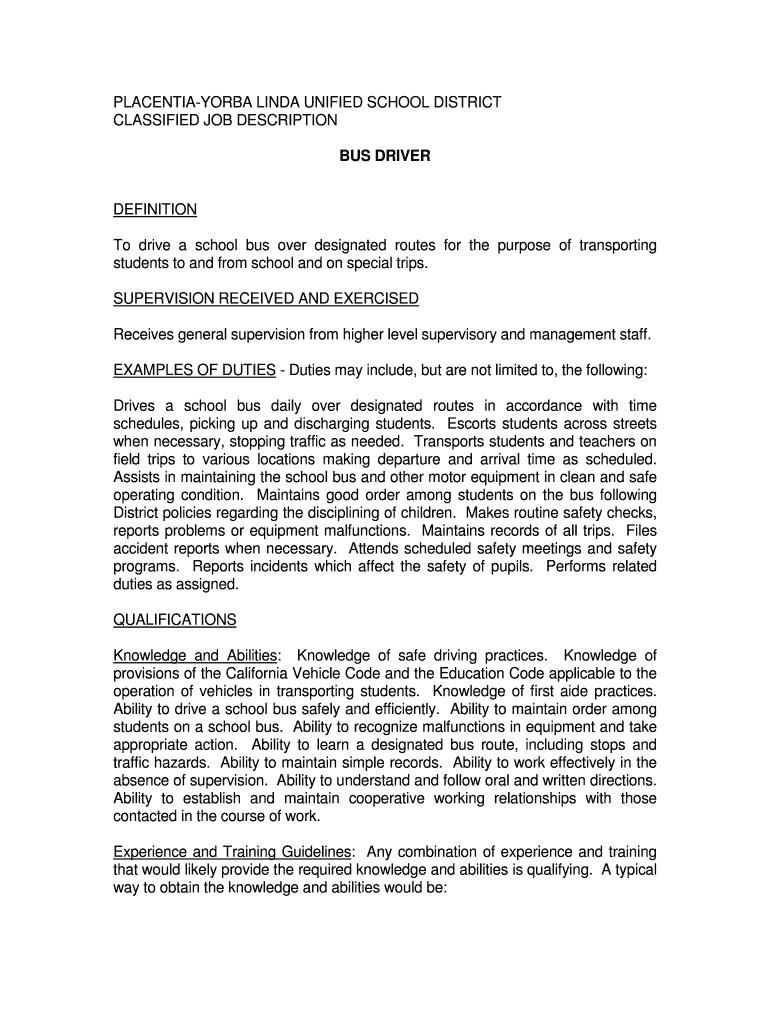 PLACENTIA-YORBA LINDA UNIFIED SCHOOL DISTRICT
CLASSIFIED JOB DESCRIPTION

BUS DRIVER

DEFINITION

To drive a school bus over designated routes for the purpose of transporting students to and from school and on special trips.

SUPERVISION RECEIVED AND EXERCISED

Receives general supervision from higher level supervisory and management staff.

EXAMPLES OF DUTIES - Duties may include, but are not limited to, the following:

Drives a school bus daily over designated routes in accordance with time schedules, picking up and discharging students. Escorts students across streets when necessary, stopping traffic as needed. Transports students and teachers on field trips to various locations making departure and arrival time as scheduled. Assists in maintaining the school bus and other motor equipment in clean and safe operating condition. Maintains good order among students on the bus following District policies regarding the disciplining of children. Makes routine safety checks, reports problems or equipment malfunctions. Maintains records of all trips. Files accident reports when necessary. Attends scheduled safety meetings and safety programs. Reports incidents which affect the safety of pupils. Performs related duties as assigned.

QUALIFICATIONS

Knowledge and Abilities: Knowledge of safe driving practices. Knowledge of provisions of the California Vehicle Code and the Education Code applicable to the operation of vehicles in transporting students. Knowledge of first aide practices. Ability to drive a school bus safely and efficiently. Ability to maintain order among students on a school bus. Ability to recognize malfunctions in equipment and take appropriate action. Ability to learn a designated bus route, including stops and traffic hazards. Ability to maintain simple records. Ability to work effectively in the absence of supervision. Ability to understand and follow oral and written directions. Ability to establish and maintain cooperative working relationships with those contacted in the course of work.

Experience and Training Guidelines: Any combination of experience and training that would likely provide the required knowledge and abilities is qualifying. A typical way to obtain the knowledge and abilities would be: